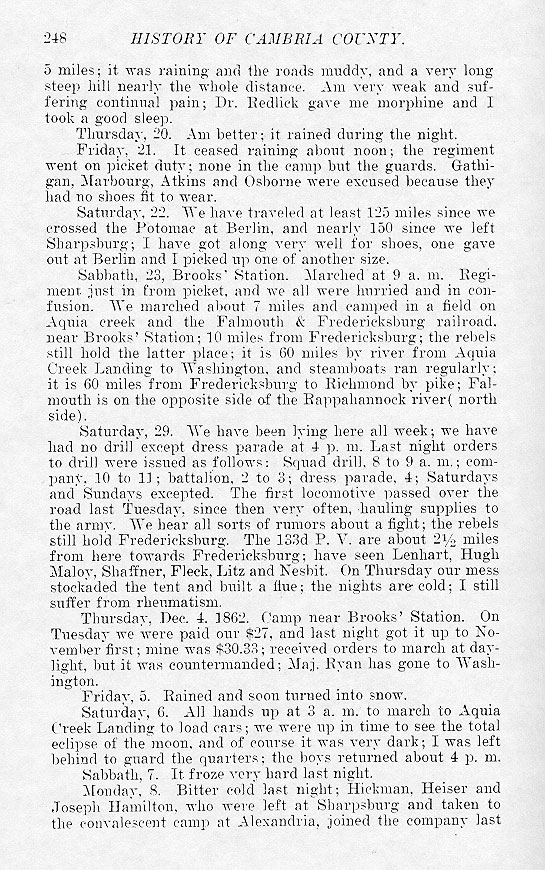 248 HISTORY OF CAMBRIA COUNTY.

5 miles; it was raining and the roads muddy, and a very long steep hill nearly the whole distance. Am very weak and suffering continual pain; Dr. Redlick gave me morphine and I took a good sleep.

Thursday, 20. Am better; it rained during the night.

Friday, 21. It ceased raining about noon; the regiment went on picket duty; none in the camp but the guards. Gathigan, Marbourg, Atkins and Osborne were excused because they had no shoes fit to wear.

Saturday, 22. We have traveled at least 125 miles since we crossed the Potomac at Berlin, and nearly 150 since we left Sharpsburg; I have got along very well for shoes, one gave out at Berlin and I picked up one of another size.

Sabbath, 23, Brooks' Station. Marched at 9 a. m. Regiment just in from picket, and we all were hurried and in confusion. We marched about 7 miles and camped in a field on Aquia creek and the Falmouth & Fredericksburg railroad, near Brooks' Station; 10 miles from Fredericksburg; the rebels still hold the latter place; it is 60 miles by river from Aquia Creek Landing to Washington, and steamboats ran regularly; it is 60 miles from Fredericksburg to Richmond by pike; Falmouth is on the opposite side of the Rappahannock river( north side).

Saturday, 29. We have been lying here all week; we have had no drill except dress parade at 4 p. m. Last night orders to drill were issued as follows: Squad drill, 8 to 9 a. m.; company, 10 to 11; battalion, 2 to 3; dress parade, 4; Saturdays and Sundays excepted. The first locomotive passed over the road last Tuesday, since then very often, hauling supplies to the army. We hear all sorts of rumors about a fight; the rebels still hold Fredericksburg. The 133d P. V. are about 2½ miles from here towards Fredericksburg; have seen Lenhart, Hugh Maloy, Shaffner, Fleck, Litz and Nesbit. On Thursday our mess stockaded the tent and built a flue; the nights are cold; I still suffer from rheumatism.

Thursday, Dec. 4, 1862. Camp near Brooks' Station. On Tuesday we were paid our $27, and last night got it up to November first; mine was $30.33; received orders to march at daylight, but it was countermanded; Maj. Ryan has gone to Washington.

Friday, 5. Rained and soon turned into snow.

Saturday, 6. All hands up at 3 a. m. to march to Aquia Creek Landing to load cars; we were up in time to see the total eclipse of the moon, and of course it was very dark; I was left behind to guard the quarters; the boys returned about 4 p. m.

Sabbath, 7. It froze very hard last night.

Monday, 8. Bitter cold last night; Hickman, Heiser and Joseph Hamilton, who were left at Sharpsburg and taken to the convalescent camp at Alexandria, joined the company last